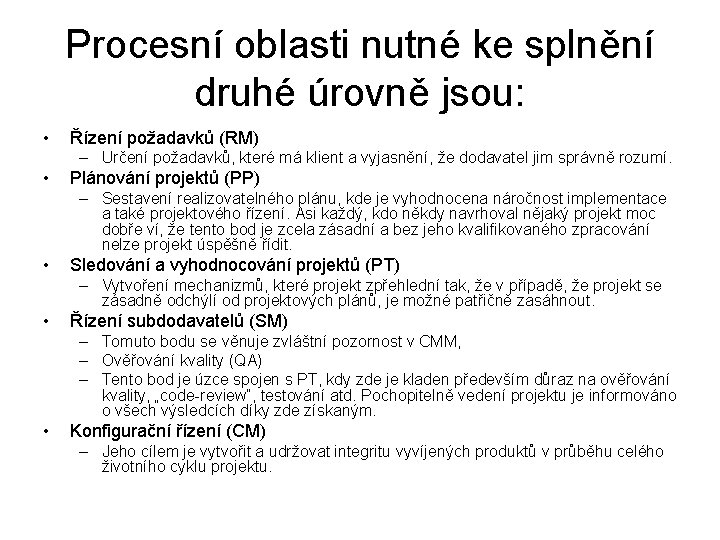 Procesní oblasti nutné ke splnění druhé úrovně jsou:

• Řízení požadavků (RM)
– Určení požadavků, které má klient a vyjasnění, že dodavatel jim správně rozumí.

• Plánování projektů (PP)
– Sestavení realizovatelného plánu, kde je vyhodnocena náročnost implementace a také projektového řízení. Asi každý, kdo někdy navrhoval nějaký projekt moc dobře ví, že tento bod je zcela zásadní a bez jeho kvalifikovaného zpracování nelze projekt úspěšně řídit.

• Sledování a vyhodnocování projektů (PT)
– Vytvoření mechanizmů, které projekt zpřehlední tak, že v případě, že projekt se zásadně odchýlí od projektových plánů, je možné patřičně zasáhnout.

• Řízení subdodavatelů (SM)
– Tomuto bodu se věnuje zvláštní pozornost v CMM,
– Ověřování kvality (QA)
– Tento bod je úzce spojen s PT, kdy zde je kladen především důraz na ověřování kvality, „code-review", testování atd. Pochopitelně vedení projektu je informováno o všech výsledcích díky zde získaným.

• Konfigurační řízení (CM)
– Jeho cílem je vytvořit a udržovat integritu vyvíjených produktů v průběhu celého životního cyklu projektu.